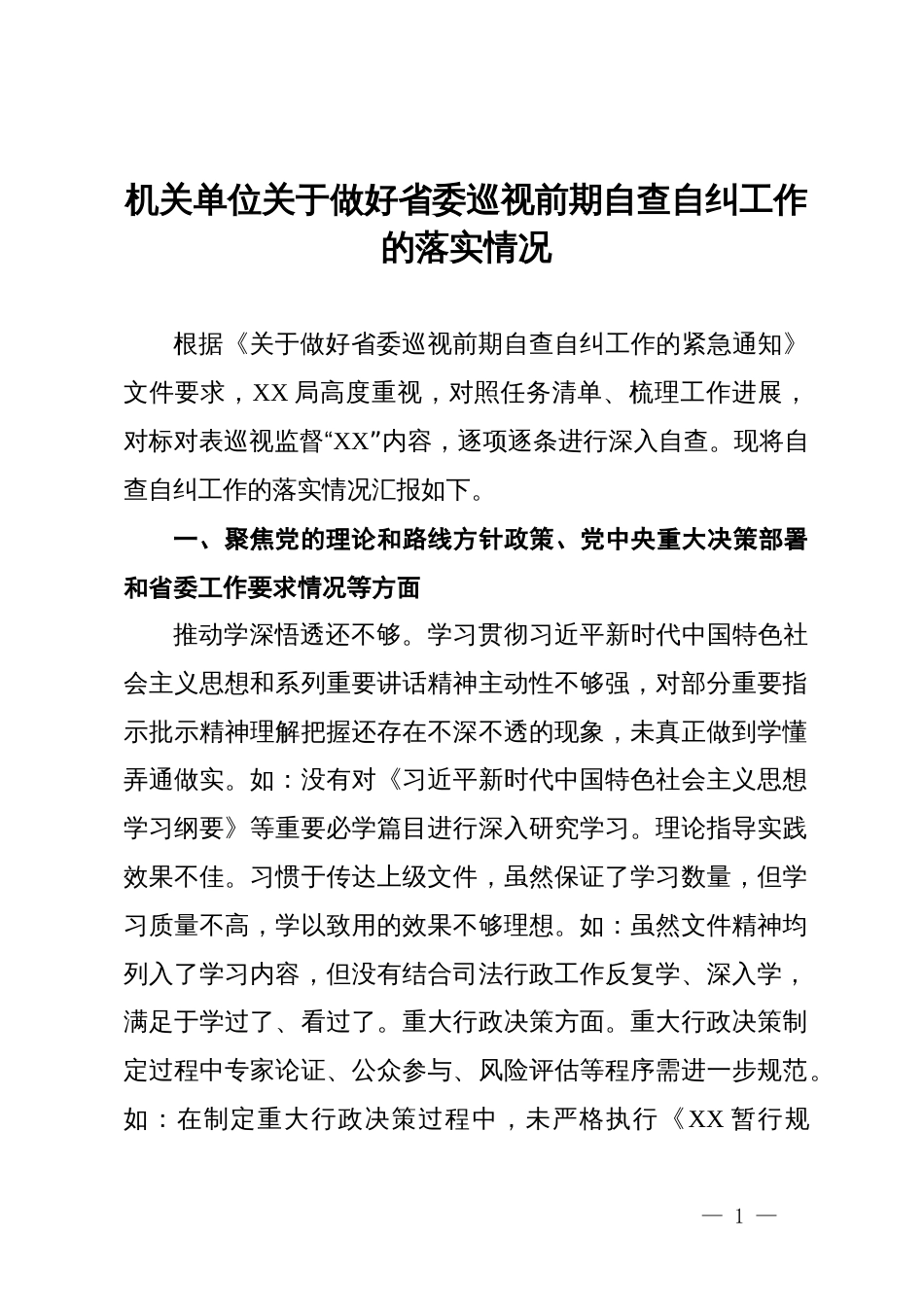 机关单位关于做好省委巡视前期自查自纠工作的落实情况

根据《关于做好省委巡视前期自查自纠工作的紧急通知》文件要求，XX 局高度重视，对照任务清单、梳理工作进展，对标对表巡视监督“XX”内容，逐项逐条进行深入自查。现将自查自纠工作的落实情况汇报如下。

一、聚焦党的理论和路线方针政策、党中央重大决策部署和省委工作要求情况等方面

推动学深悟透还不够。学习贯彻习近平新时代中国特色社会主义思想和系列重要讲话精神主动性不够强，对部分重要指示批示精神理解把握还存在不深不透的现象，未真正做到学懂弄通做实。如：没有对《习近平新时代中国特色社会主义思想学习纲要》等重要必学篇目进行深入研究学习。理论指导实践效果不佳。习惯于传达上级文件，虽然保证了学习数量，但学习质量不高，学以致用的效果不够理想。如：虽然文件精神均列入了学习内容，但没有结合司法行政工作反复学、深入学，满足于学过了、看过了。重大行政决策方面。重大行政决策制定过程中专家论证、公众参与、风险评估等程序需进一步规范。如：在制定重大行政决策过程中，未严格执行《XX 暂行规

— 1 —